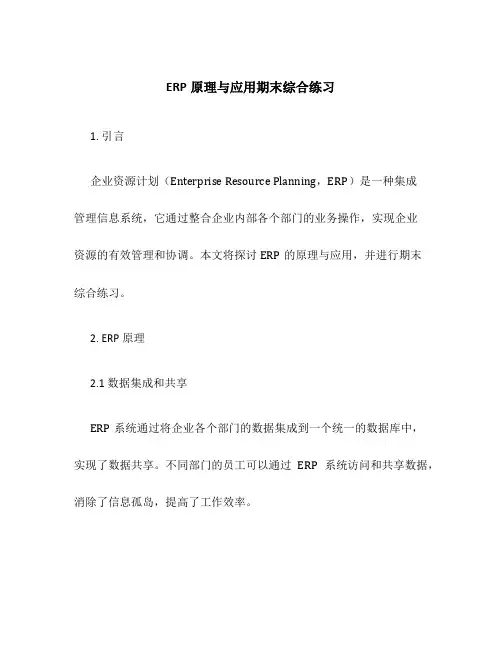 ERP 原理与应用期末综合练习

1. 引言

企业资源计划（Enterprise Resource Planning，ERP）是一种集成管理信息系统，它通过整合企业内部各个部门的业务操作，实现企业资源的有效管理和协调。本文将探讨 ERP 的原理与应用，并进行期末综合练习。

2. ERP 原理

2.1 数据集成和共享

ERP 系统通过将企业各个部门的数据集成到一个统一的数据库中，实现了数据共享。不同部门的员工可以通过 ERP 系统访问和共享数据，消除了信息孤岛，提高了工作效率。